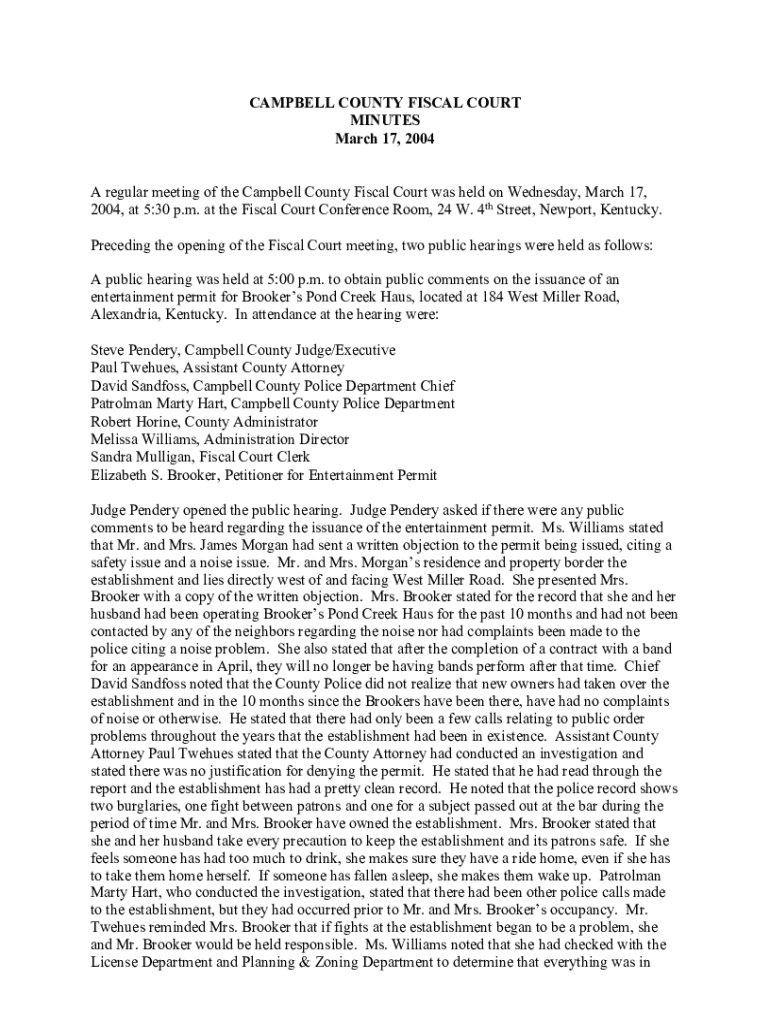 CAMPBELL COUNTY FISCAL COURT
MINUTES
March 17, 2004

A regular meeting of the Campbell County Fiscal Court was held on Wednesday, March 17, 2004, at 5:30 p.m. at the Fiscal Court Conference Room, 24 W. 4$^{th}$ Street, Newport, Kentucky.

Preceding the opening of the Fiscal Court meeting, two public hearings were held as follows:

A public hearing was held at 5:00 p.m. to obtain public comments on the issuance of an entertainment permit for Brooker's Pond Creek Haus, located at 184 West Miller Road, Alexandria, Kentucky. In attendance at the hearing were:

Steve Pendery, Campbell County Judge/Executive
Paul Twehues, Assistant County Attorney
David Sandfoss, Campbell County Police Department Chief
Patrolman Marty Hart, Campbell County Police Department
Robert Horine, County Administrator
Melissa Williams, Administration Director
Sandra Mulligan, Fiscal Court Clerk
Elizabeth S. Brooker, Petitioner for Entertainment Permit

Judge Pendery opened the public hearing. Judge Pendery asked if there were any public comments to be heard regarding the issuance of the entertainment permit. Ms. Williams stated that Mr. and Mrs. James Morgan had sent a written objection to the permit being issued, citing a safety issue and a noise issue. Mr. and Mrs. Morgan's residence and property border the establishment and lies directly west of and facing West Miller Road. She presented Mrs. Brooker with a copy of the written objection. Mrs. Brooker stated for the record that she and her husband had been operating Brooker's Pond Creek Haus for the past 10 months and had not been contacted by any of the neighbors regarding the noise nor had complaints been made to the police citing a noise problem. She also stated that after the completion of a contract with a band for an appearance in April, they will no longer be having bands perform after that time. Chief David Sandfoss noted that the County Police did not realize that new owners had taken over the establishment and in the 10 months since the Brookers have been there, have had no complaints of noise or otherwise. He stated that there had only been a few calls relating to public order problems throughout the years that the establishment had been in existence. Assistant County Attorney Paul Twehues stated that the County Attorney had conducted an investigation and stated there was no justification for denying the permit. He stated that he had read through the report and the establishment has had a pretty clean record. He noted that the police record shows two burglaries, one fight between patrons and one for a subject passed out at the bar during the period of time Mr. and Mrs. Brooker have owned the establishment. Mrs. Brooker stated that she and her husband take every precaution to keep the establishment and its patrons safe. If she feels someone has had too much to drink, she makes sure they have a ride home, even if she has to take them home herself. If someone has fallen asleep, she makes them wake up. Patrolman Marty Hart, who conducted the investigation, stated that there had been other police calls made to the establishment, but they had occurred prior to Mr. and Mrs. Brooker's occupancy. Mr. Twehues reminded Mrs. Brooker that if fights at the establishment began to be a problem, she and Mr. Brooker would be held responsible. Ms. Williams noted that she had checked with the License Department and Planning & Zoning Department to determine that everything was in